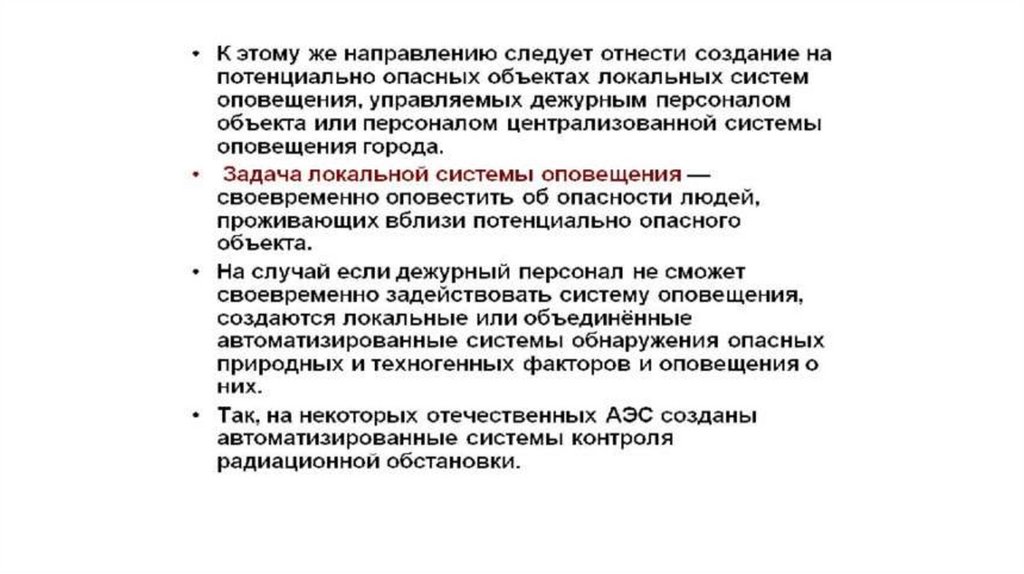 • К этому же направлению следует отнести создание на потенциально опасных объектах локальных систем оповещения, управляемых дежурным персоналом объекта или персоналом централизованной системы оповещения города.

• Задача локальной системы оповещения — своевременно оповестить об опасности людей, проживающих вблизи потенциально опасного объекта.

• На случай если дежурный персонал не сможет своевременно задействовать систему оповещения, создаются локальные или объединённые автоматизированные системы обнаружения опасных природных и техногенных факторов и оповещения о них.

• Так, на некоторых отечественных АЭС созданы автоматизированные системы контроля радиационной обстановки.